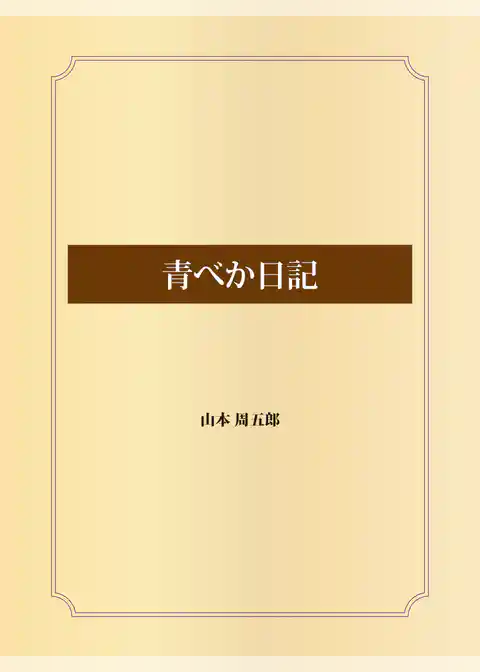 青べか日記

山本 周五郎